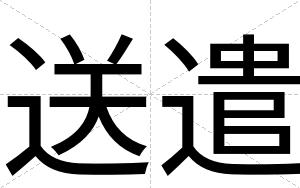 送遣